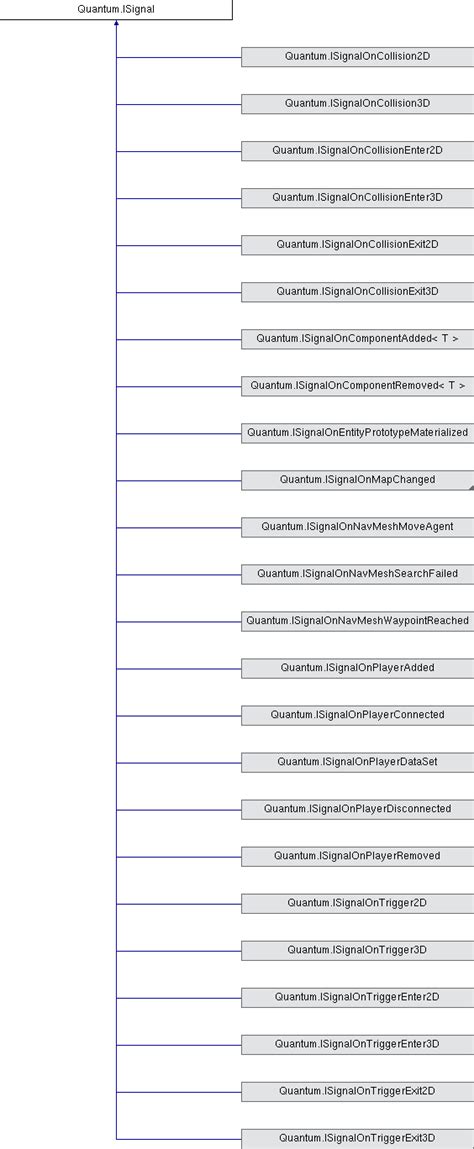 Quantum.ISignal

Quantum.ISignalOnCollision2D

Quantum.ISignalOnCollision3D

Quantum.ISignalOnCollisionEnter2D

Quantum.ISignalOnCollisionEnter3D

Quantum.ISignalOnCollisionExit2D

Quantum.ISignalOnCollisionExit3D

Quantum.ISignalOnComponentAdded< T >

Quantum.ISignalOnComponentRemoved< T >

Quantum.ISignalOnEntityPrototypeMaterialized

Quantum.ISignalOnMapChanged

Quantum.ISignalOnNavMeshMoveAgent

Quantum.ISignalOnNavMeshSearchFailed

Quantum.ISignalOnNavMeshWaypointReached

Quantum.ISignalOnPlayerAdded

Quantum.ISignalOnPlayerConnected

Quantum.ISignalOnPlayerDataSet

Quantum.ISignalOnPlayerDisconnected

Quantum.ISignalOnPlayerRemoved

Quantum.ISignalOnTrigger2D

Quantum.ISignalOnTrigger3D

Quantum.ISignalOnTriggerEnter2D

Quantum.ISignalOnTriggerEnter3D

Quantum.ISignalOnTriggerExit2D

Quantum.ISignalOnTriggerExit3D